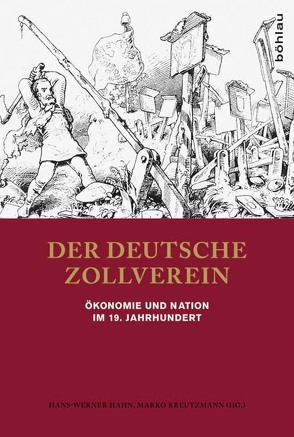 böhlau

DER DEUTSCHE ZOLLVEREIN

ÖKONOMIE UND NATION IM 19. JAHRHUNDERT

HANS-WERNER HAHN, MARKO KREUTZMANN (HG.)